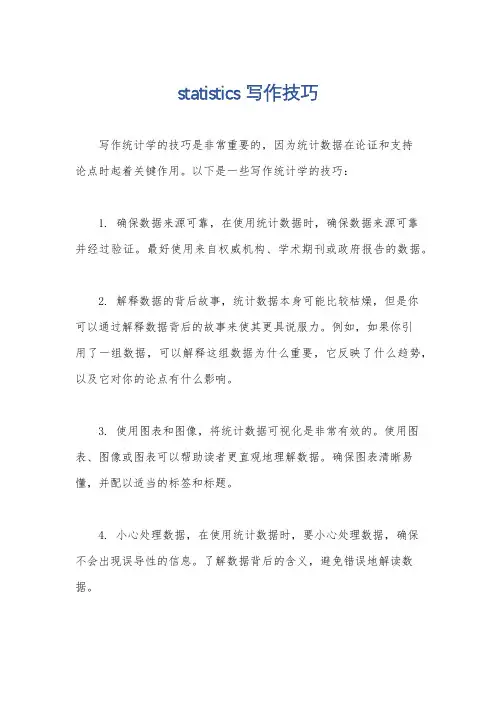 statistics 写作技巧

写作统计学的技巧是非常重要的，因为统计数据在论证和支持论点时起着关键作用。以下是一些写作统计学的技巧：

1. 确保数据来源可靠，在使用统计数据时，确保数据来源可靠并经过验证。最好使用来自权威机构、学术期刊或政府报告的数据。

2. 解释数据的背后故事，统计数据本身可能比较枯燥，但是你可以通过解释数据背后的故事来使其更具说服力。例如，如果你引用了一组数据，可以解释这组数据为什么重要，它反映了什么趋势，以及它对你的论点有什么影响。

3. 使用图表和图像，将统计数据可视化是非常有效的。使用图表、图像或图表可以帮助读者更直观地理解数据。确保图表清晰易懂，并配以适当的标签和标题。

4. 小心处理数据，在使用统计数据时，要小心处理数据，确保不会出现误导性的信息。了解数据背后的含义，避免错误地解读数据。